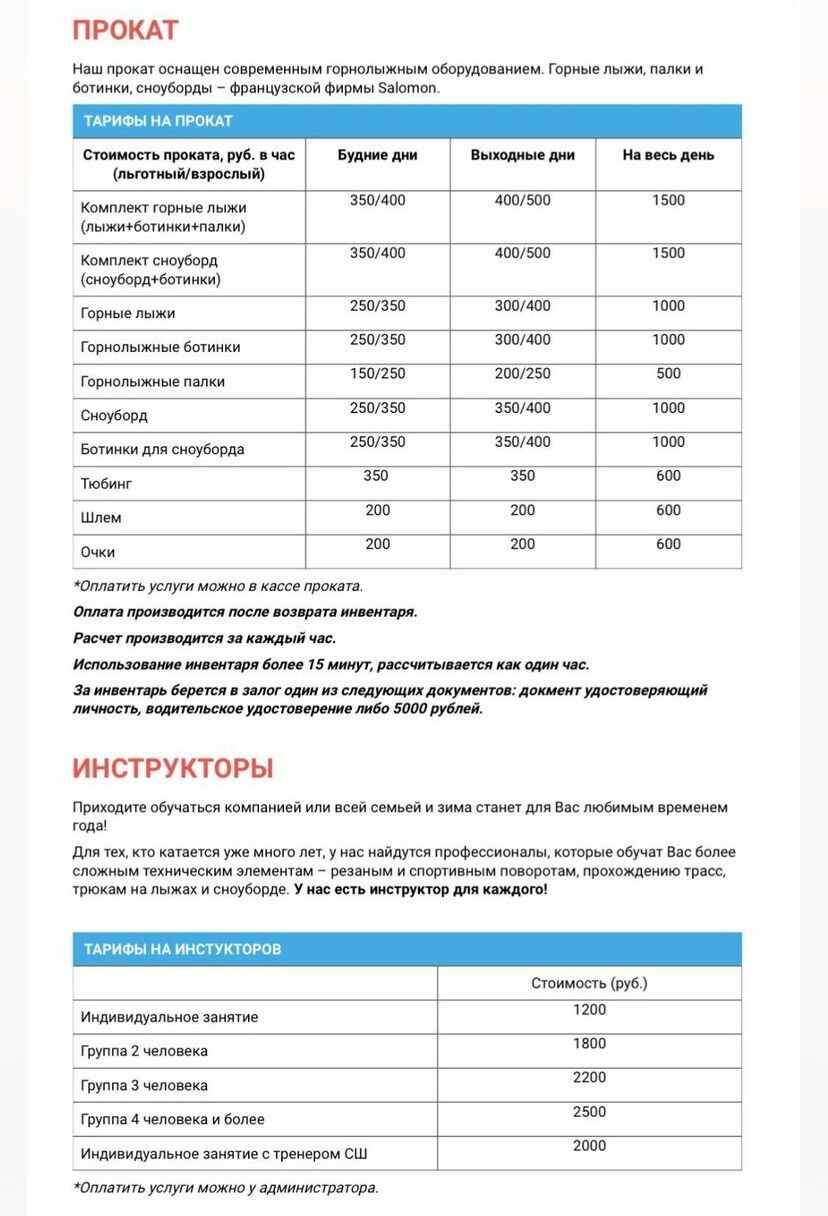 ПРОКАТ

Наш прокат оснащен современным горнолыжным оборудованием. Горные лыжи, палки и ботинки, сноуборды – французской фирмы Salomon.

ТАРИФЫ НА ПРОКАТ

| Стоимость проката, руб. в час (льготный/взрослый) | Будние дни | Выходные дни | На весь день |
|---|---|---|---|
| Комплект горные лыжи (лыжи+ботинки+палки) | 350/400 | 400/500 | 1500 |
| Комплект сноуборд (сноуборд+ботинки) | 350/400 | 400/500 | 1500 |
| Горные лыжи | 250/350 | 300/400 | 1000 |
| Горнолыжные ботинки | 250/350 | 300/400 | 1000 |
| Горнолыжные палки | 150/250 | 200/250 | 500 |
| Сноуборд | 250/350 | 350/400 | 1000 |
| Ботинки для сноуборда | 250/350 | 350/400 | 1000 |
| Тюбинг | 350 | 350 | 600 |
| Шлем | 200 | 200 | 600 |
| Очки | 200 | 200 | 600 |

*Оплатить услуги можно в кассе проката.

Оплата производится после возврата инвентаря.

Расчет производится за каждый час.

Использование инвентаря более 15 минут, рассчитывается как один час.

За инвентарь берется в залог один из следующих документов: докмент удостоверяющий личность, водительское удостоверение либо 5000 рублей.

ИНСТРУКТОРЫ

Приходите обучаться компанией или всей семьей и зима станет для Вас любимым временем года!

Для тех, кто катается уже много лет, у нас найдутся профессионалы, которые обучат Вас более сложным техническим элементам – резаным и спортивным поворотам, прохождению трасс, трюкам на лыжах и сноуборде. У нас есть инструктор для каждого!

ТАРИФЫ НА ИНСТУКТОРОВ

| | Стоимость (руб.) |
|---|---|
| Индивидуальное занятие | 1200 |
| Группа 2 человека | 1800 |
| Группа 3 человека | 2200 |
| Группа 4 человека и более | 2500 |
| Индивидуальное занятие с тренером СШ | 2000 |

*Оплатить услуги можно у администратора.